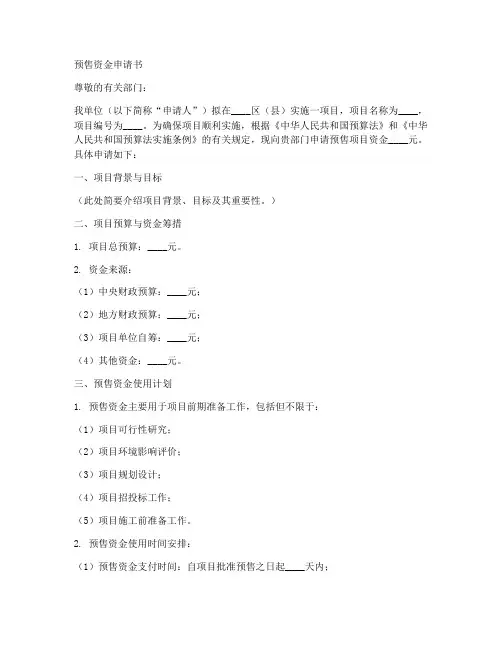 预售资金申请书

尊敬的有关部门：

我单位（以下简称“申请人”）拟在____区（县）实施一项目，项目名称为____，项目编号为____。为确保项目顺利实施，根据《中华人民共和国预算法》和《中华人民共和国预算法实施条例》的有关规定，现向贵部门申请预售项目资金____元。具体申请如下：

一、项目背景与目标

（此处简要介绍项目背景、目标及其重要性。）

二、项目预算与资金筹措

1. 项目总预算：____元。

2. 资金来源：

（1）中央财政预算：____元；

（2）地方财政预算：____元；

（3）项目单位自筹：____元；

（4）其他资金：____元。

三、预售资金使用计划

1. 预售资金主要用于项目前期准备工作，包括但不限于：

（1）项目可行性研究；

（2）项目环境影响评价；

（3）项目规划设计；

（4）项目招投标工作；

（5）项目施工前准备工作。

2. 预售资金使用时间安排：

（1）预售资金支付时间：自项目批准预售之日起____天内；